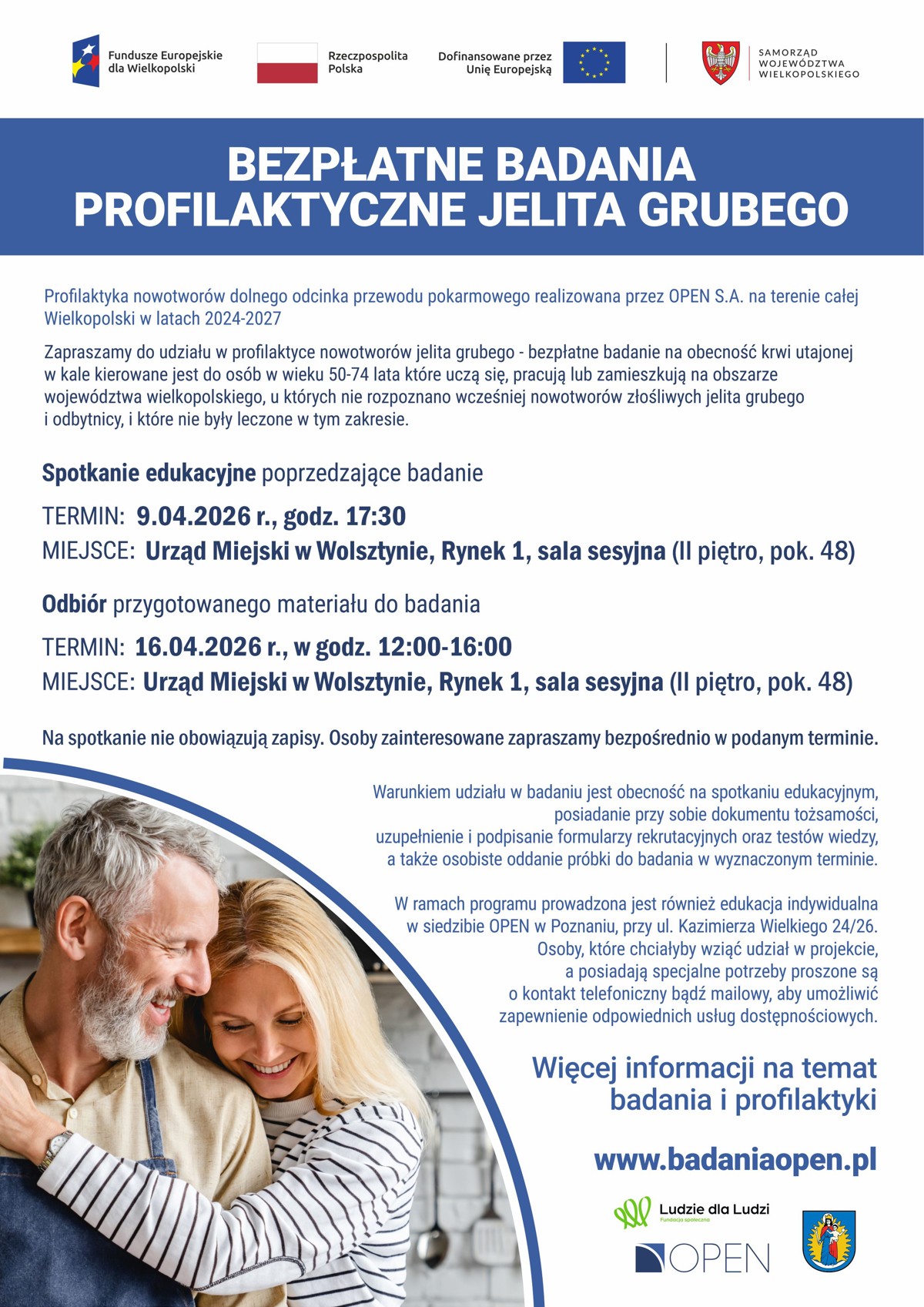 Fundusze Europejskie dla Wielkopolski

Rzeczpospolita Polska

Dofinansowane przez Unię Europejską

SAMORZĄD WOJEWÓDZTWA WIELKOPOLSKIEGO

BEZPŁATNE BADANIA PROFILAKTYCZNE JELITA GRUBEGO

Profilaktyka nowotworów dolnego odcinka przewodu pokarmowego realizowana przez OPEN S.A. na terenie całej Wielkopolski w latach 2024-2027

Zapraszamy do udziału w profilaktyce nowotworów jelita grubego - bezpłatne badanie na obecność krwi utajonej w kale kierowane jest do osób w wieku 50-74 lata które uczą się, pracują lub zamieszkują na obszarze województwa wielkopolskiego, u których nie rozpoznano wcześniej nowotworów złośliwych jelita grubego i odbytnicy, i które nie były leczone w tym zakresie.

Spotkanie edukacyjne poprzedzające badanie

TERMIN: 9.04.2026 r., godz. 17:30
MIEJSCE: Urząd Miejski w Wolsztynie, Rynek 1, sala sesyjna (II piętro, pok. 48)

Odbiór przygotowanego materiału do badania

TERMIN: 16.04.2026 r., w godz. 12:00-16:00
MIEJSCE: Urząd Miejski w Wolsztynie, Rynek 1, sala sesyjna (II piętro, pok. 48)

Na spotkanie nie obowiązują zapisy. Osoby zainteresowane zapraszamy bezpośrednio w podanym terminie.

Warunkiem udziału w badaniu jest obecność na spotkaniu edukacyjnym, posiadanie przy sobie dokumentu tożsamości, uzupełnienie i podpisanie formularzy rekrutacyjnych oraz testów wiedzy, a także osobiste oddanie próbki do badania w wyznaczonym terminie.

W ramach programu prowadzona jest również edukacja indywidualna w siedzibie OPEN w Poznaniu, przy ul. Kazimierza Wielkiego 24/26. Osoby, które chciałyby wziąć udział w projekcie, a posiadają specjalne potrzeby proszone są o kontakt telefoniczny bądź mailowy, aby umożliwić zapewnienie odpowiednich usług dostępnościowych.

Więcej informacji na temat badania i profilaktyki

www.badaniaopen.pl

Ludzie dla Ludzi
Fundacja społeczna

OPEN